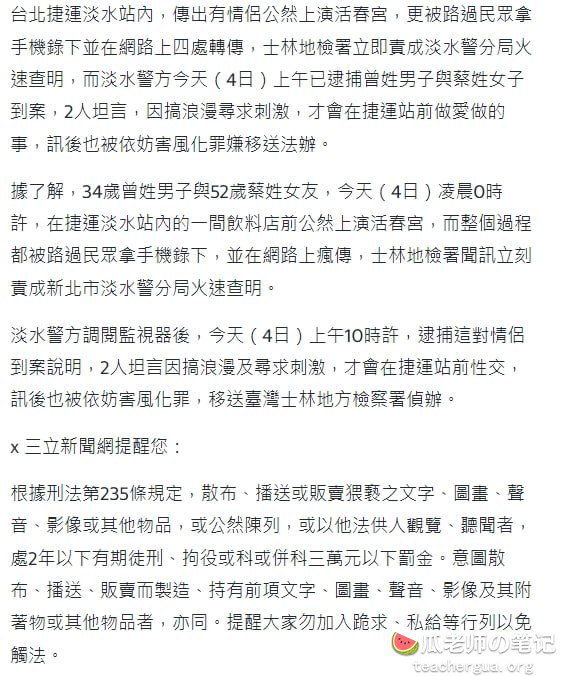 台北捷運淡水站內，傳出有情侶公然上演活春宮，更被路過民眾拿手機錄下並在網路上四處轉傳，士林地檢署立即責成淡水警分局火速查明，而淡水警方今天（4日）上午已逮捕曾姓男子與蔡姓女子到案，2人坦言，因搞浪漫尋求刺激，才會在捷運站前做愛做的事，訊後也被依妨害風化罪嫌移送法辦。

據了解，34歲曾姓男子與52歲蔡姓女友，今天（4日）凌晨0時許，在捷運淡水站內的一間飲料店前公然上演活春宮，而整個過程都被路過民眾拿手機錄下，並在網路上瘋傳，士林地檢署聞訊立刻責成新北市淡水警分局火速查明。

淡水警方調閱監視器後，今天（4日）上午10時許，逮捕這對情侶到案說明，2人坦言因搞浪漫及尋求刺激，才會在捷運站前性交，訊後也被依妨害風化罪，移送臺灣士林地方檢察署偵辦。

x 三立新聞網提醒您：

根據刑法第235條規定，散布、播送或販賣猥褻之文字、圖畫、聲音、影像或其他物品，或公然陳列，或以他法供人觀覽、聽聞者，處2年以下有期徒刑、拘役或科或併科三萬元以下罰金。意圖散布、播送、販賣而製造、持有前項文字、圖畫、聲音、影像及其附著物或其他物品者，亦同。提醒大家勿加入跪求、私給等行列以免觸法。

瓜老师の笔记
teachergua.org